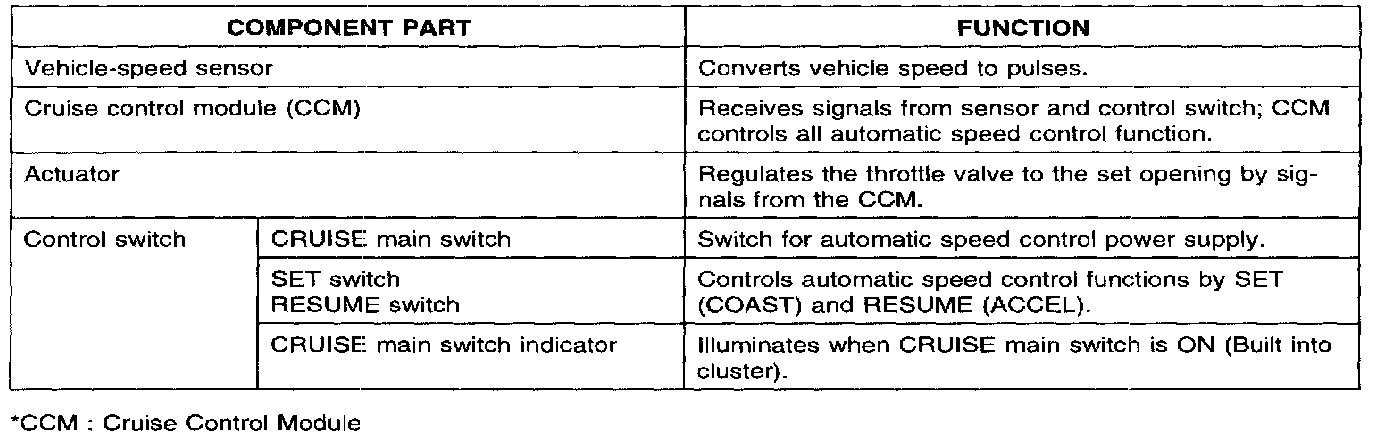 | COMPONENT PART | | FUNCTION |
|---|---|---|
| Vehicle-speed sensor | | Converts vehicle speed to pulses. |
| Cruise control module (CCM) | | Receives signals from sensor and control switch; CCM controls all automatic speed control function. |
| Actuator | | Regulates the throttle valve to the set opening by signals from the CCM. |
| Control switch | CRUISE main switch | Switch for automatic speed control power supply. |
| | SET switch RESUME switch | Controls automatic speed control functions by SET (COAST) and RESUME (ACCEL). |
| | CRUISE main switch indicator | Illuminates when CRUISE main switch is ON (Built into cluster). |

*CCM : Cruise Control Module